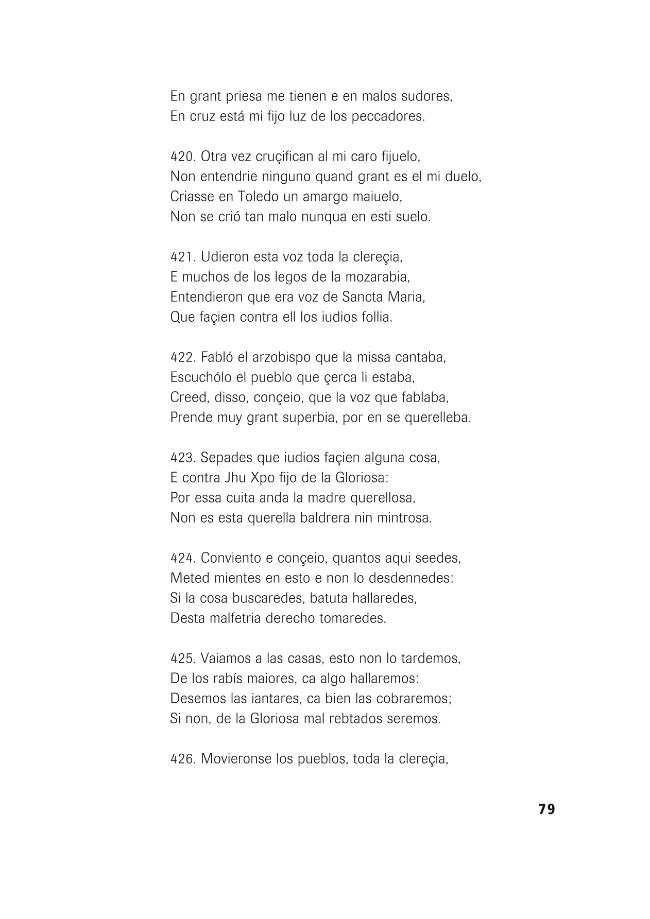 En grant priesa me tienen e en malos sudores,
En cruz está mi fijo luz de los peccadores.

420. Otra vez cruçifican al mi caro fijuelo,
Non entendrie ninguno quand grant es el mi duelo,
Criasse en Toledo un amargo maiuelo,
Non se crió tan malo nunqua en esti suelo.

421. Udieron esta voz toda la clereçia,
E muchos de los legos de la mozarabia,
Entendieron que era voz de Sancta Maria,
Que façien contra ell los iudios follia.

422. Fabló el arzobispo que la missa cantaba,
Escuchólo el pueblo que çerca li estaba,
Creed, disso, conçeio, que la voz que fablaba,
Prende muy grant superbia, por en se querelleba.

423. Sepades que iudios façien alguna cosa,
E contra Jhu Xpo fijo de la Gloriosa:
Por essa cuita anda la madre querellosa,
Non es esta querella baldrera nin mintrosa.

424. Conviento e conçeio, quantos aqui seedes,
Meted mientes en esto e non lo desdennedes:
Si la cosa buscaredes, batuta hallaredes,
Desta malfetria derecho tomaredes.

425. Vaiamos a las casas, esto non lo tardemos,
De los rabís maiores, ca algo hallaremos:
Desemos las iantares, ca bien las cobraremos;
Si non, de la Gloriosa mal rebtados seremos.

426. Movieronse los pueblos, toda la clereçia,

79